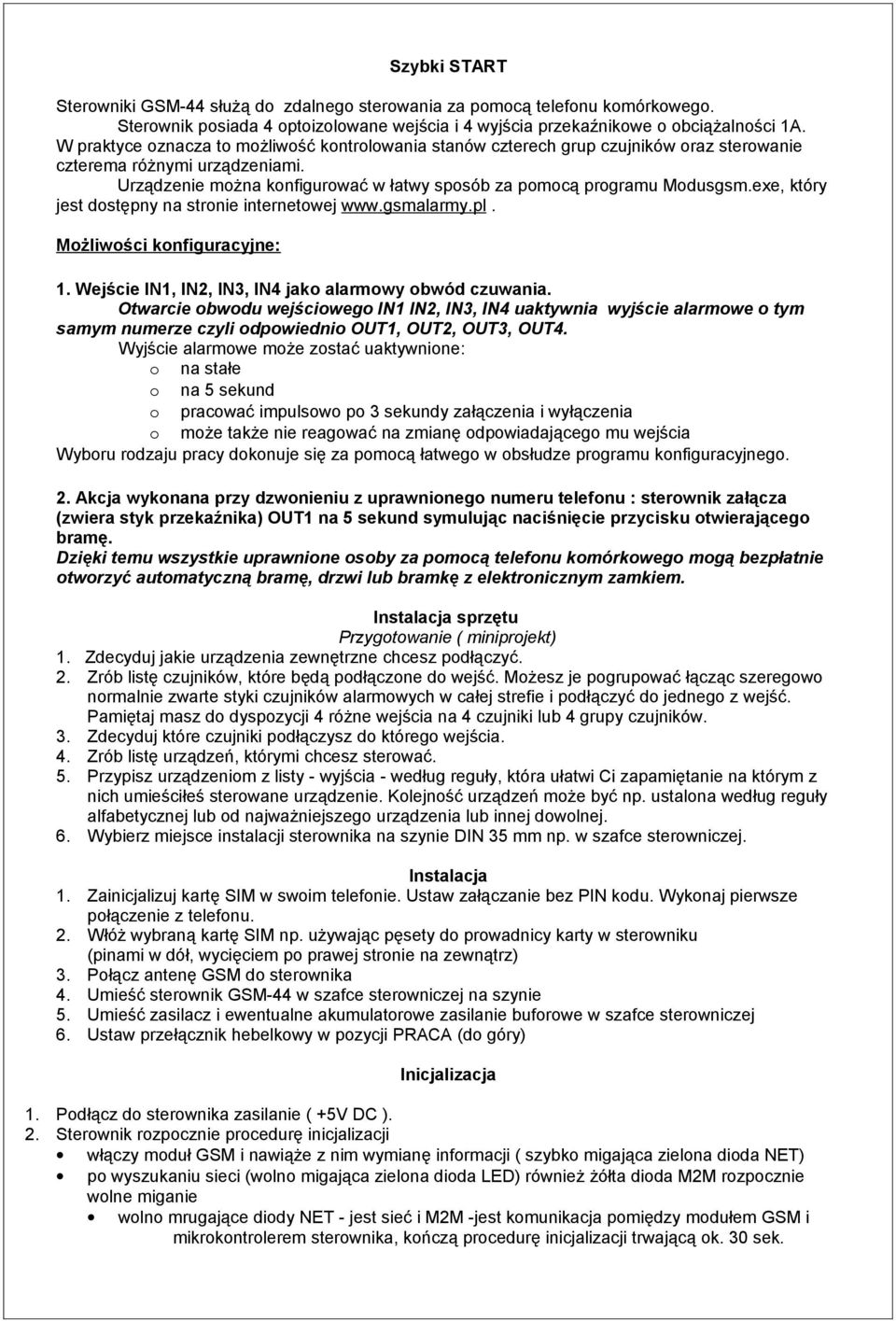 Szybki START

Sterowniki GSM-44 służą do zdalnego sterowania za pomocą telefonu komórkowego. Sterownik posiada 4 optoizolowane wejścia i 4 wyjścia przekaźnikowe o obciążalności 1A. W praktyce oznacza to możliwość kontrolowania stanów czterech grup czujników oraz sterowanie czterema różnymi urządzeniami.
Urządzenie można konfigurować w łatwy sposób za pomocą programu Modusgsm.exe, który jest dostępny na stronie internetowej www.gsmalarmy.pl .

Możliwości konfiguracyjne:

1. Wejście IN1, IN2, IN3, IN4 jako alarmowy obwód czuwania.
Otwarcie obwodu wejściowego IN1 IN2, IN3, IN4 uaktywnia wyjście alarmowe o tym samym numerze czyli odpowiednio OUT1, OUT2, OUT3, OUT4.
Wyjście alarmowe może zostać uaktywnione:
o na stałe
o na 5 sekund
o pracować impulsowo po 3 sekundy załączenia i wyłączenia
o może także nie reagować na zmianę odpowiadającego mu wejścia
Wyboru rodzaju pracy dokonuje się za pomocą łatwego w obsłudze programu konfiguracyjnego.

2. Akcja wykonana przy dzwonieniu z uprawnionego numeru telefonu : sterownik załącza (zwiera styk przekaźnika) OUT1 na 5 sekund symulując naciśnięcie przycisku otwierającego bramę.
Dzięki temu wszystkie uprawnione osoby za pomocą telefonu komórkowego mogą bezpłatnie otworzyć automatyczną bramę, drzwi lub bramkę z elektronicznym zamkiem.

Instalacja sprzętu
Przygotowanie ( miniprojekt)
1. Zdecyduj jakie urządzenia zewnętrzne chcesz podłączyć.
2. Zrób listę czujników, które będą podłączone do wejść. Możesz je pogrupować łącząc szeregowo normalnie zwarte styki czujników alarmowych w całej strefie i podłączyć do jednego z wejść. Pamiętaj masz do dyspozycji 4 różne wejścia na 4 czujniki lub 4 grupy czujników.
3. Zdecyduj które czujniki podłączysz do którego wejścia.
4. Zrób listę urządzeń, którymi chcesz sterować.
5. Przypisz urządzeniom z listy - wyjścia - według reguły, która ułatwi Ci zapamiętanie na którym z nich umieściłeś sterowane urządzenie. Kolejność urządzeń może być np. ustalona według reguły alfabetycznej lub od najważniejszego urządzenia lub innej dowolnej.
6. Wybierz miejsce instalacji sterownika na szynie DIN 35 mm np. w szafce sterowniczej.

Instalacja
1. Zainicjalizuj kartę SIM w swoim telefonie. Ustaw załączanie bez PIN kodu. Wykonaj pierwsze połączenie z telefonu.
2. Włóż wybraną kartę SIM np. używając pęsety do prowadnicy karty w sterowniku (pinami w dół, wycięciem po prawej stronie na zewnątrz)
3. Połącz antenę GSM do sterownika
4. Umieść sterownik GSM-44 w szafce sterowniczej na szynie
5. Umieść zasilacz i ewentualne akumulatorowe zasilanie buforowe w szafce sterowniczej
6. Ustaw przełącznik hebelkowy w pozycji PRACA (do góry)

Inicjalizacja

1. Podłącz do sterownika zasilanie ( +5V DC ).
2. Sterownik rozpocznie procedurę inicjalizacji
• włączy moduł GSM i nawiąże z nim wymianę informacji ( szybko migająca zielona dioda NET)
• po wyszukaniu sieci (wolno migająca zielona dioda LED) również żółta dioda M2M rozpocznie wolne miganie
• wolno mrugające diody NET - jest sieć i M2M -jest komunikacja pomiędzy modułem GSM i mikrokontrolerem sterownika, kończą procedurę inicjalizacji trwającą ok. 30 sek.